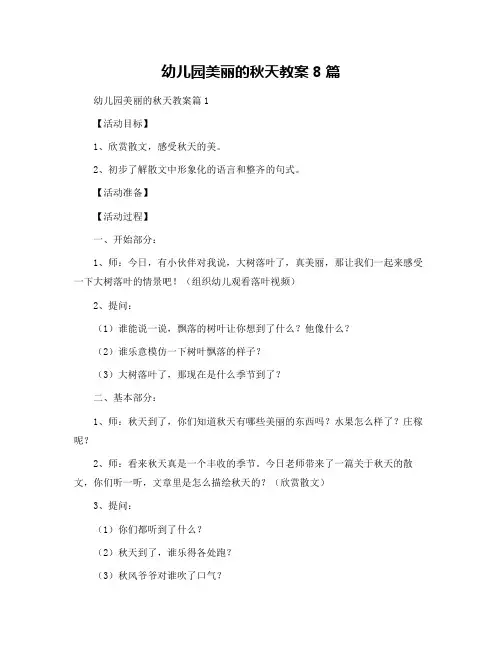 幼儿园美丽的秋天教案 8 篇

幼儿园美丽的秋天教案篇 1

【活动目标】

1、欣赏散文，感受秋天的美。

2、初步了解散文中形象化的语言和整齐的句式。

【活动准备】

【活动过程】

一、开始部分：

1、师：今日，有小伙伴对我说，大树落叶了，真美丽，那让我们一起来感受一下大树落叶的情景吧！（组织幼儿观看落叶视频）

2、提问：

（1）谁能说一说，飘落的树叶让你想到了什么？他像什么？

（2）谁乐意模仿一下树叶飘落的样子？

（3）大树落叶了，那现在是什么季节到了？

二、基本部分：

1、师：秋天到了，你们知道秋天有哪些美丽的东西吗？水果怎么样了？庄稼呢？

2、师：看来秋天真是一个丰收的季节。今日老师带来了一篇关于秋天的散文，你们听一听，文章里是怎么描绘秋天的？（欣赏散文）

3、提问：

（1）你们都听到了什么？

（2）秋天到了，谁乐得各处跑？

（3）秋风爷爷对谁吹了口气？